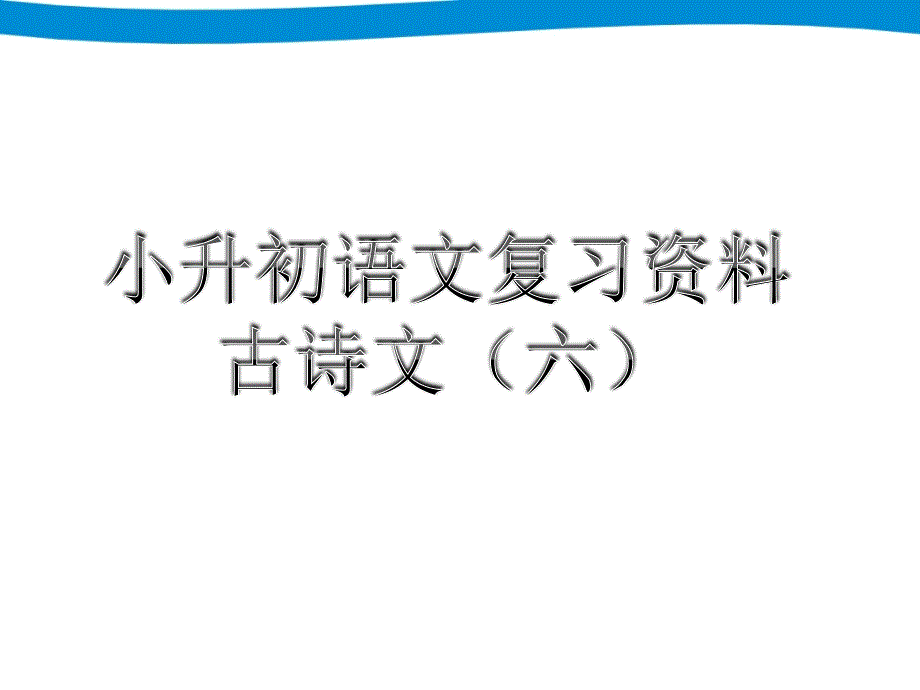 小升初语文复习资料
古诗文（六）